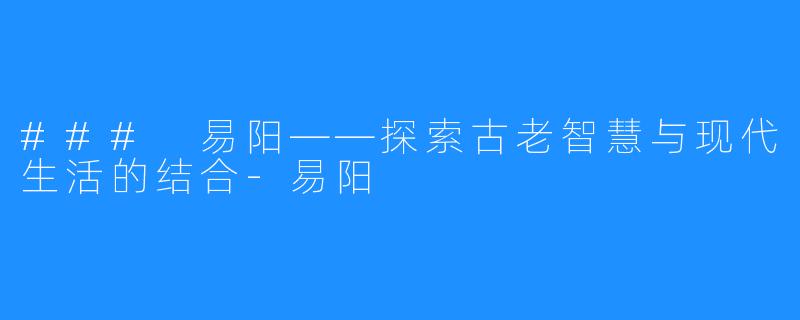 ### 易阳——探索古老智慧与现代生活的结合-易阳